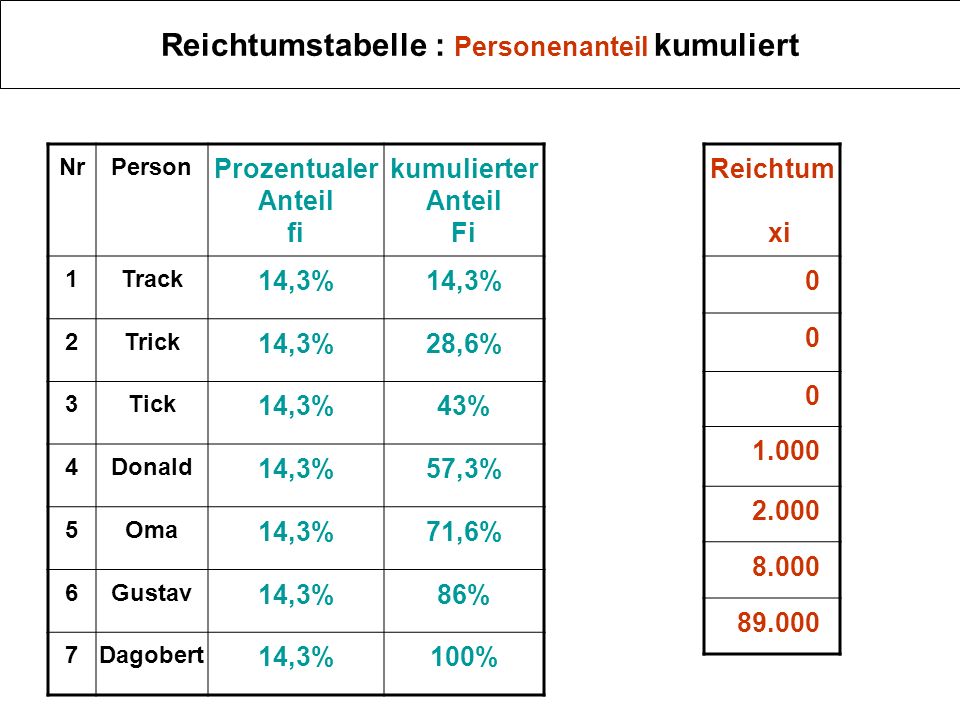 Reichtumstabelle : Personenanteil kumuliert

| Nr | Person | Prozentualer Anteil fi | kumulierter Anteil Fi |
|---|---|---|---|
| 1 | Track | 14,3% | 14,3% |
| 2 | Trick | 14,3% | 28,6% |
| 3 | Tick | 14,3% | 43% |
| 4 | Donald | 14,3% | 57,3% |
| 5 | Oma | 14,3% | 71,6% |
| 6 | Gustav | 14,3% | 86% |
| 7 | Dagobert | 14,3% | 100% |

| Reichtum xi |
|---|
| 0 |
| 0 |
| 0 |
| 1.000 |
| 2.000 |
| 8.000 |
| 89.000 |